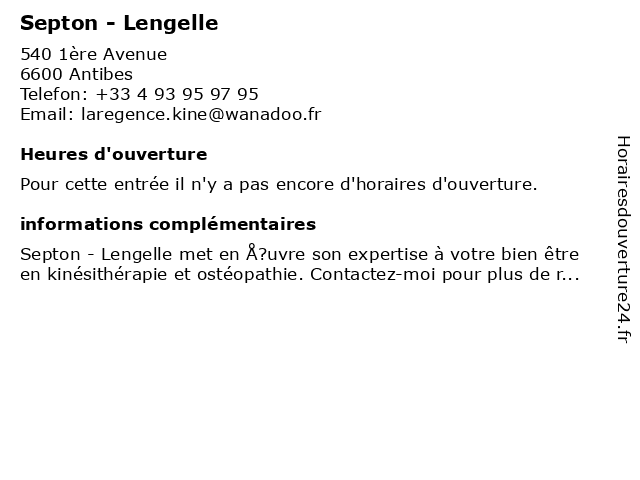 Septon - Lengelle

540 1ère Avenue
6600 Antibes
Telefon: +33 4 93 95 97 95
Email: laregence.kine@wanadoo.fr

Heures d'ouverture

Pour cette entrée il n'y a pas encore d'horaires d'ouverture.

informations complémentaires

Septon - Lengelle met en Å?uvre son expertise à votre bien être en kinésithérapie et ostéopathie. Contactez-moi pour plus de r...

Horairesdouverture24.fr